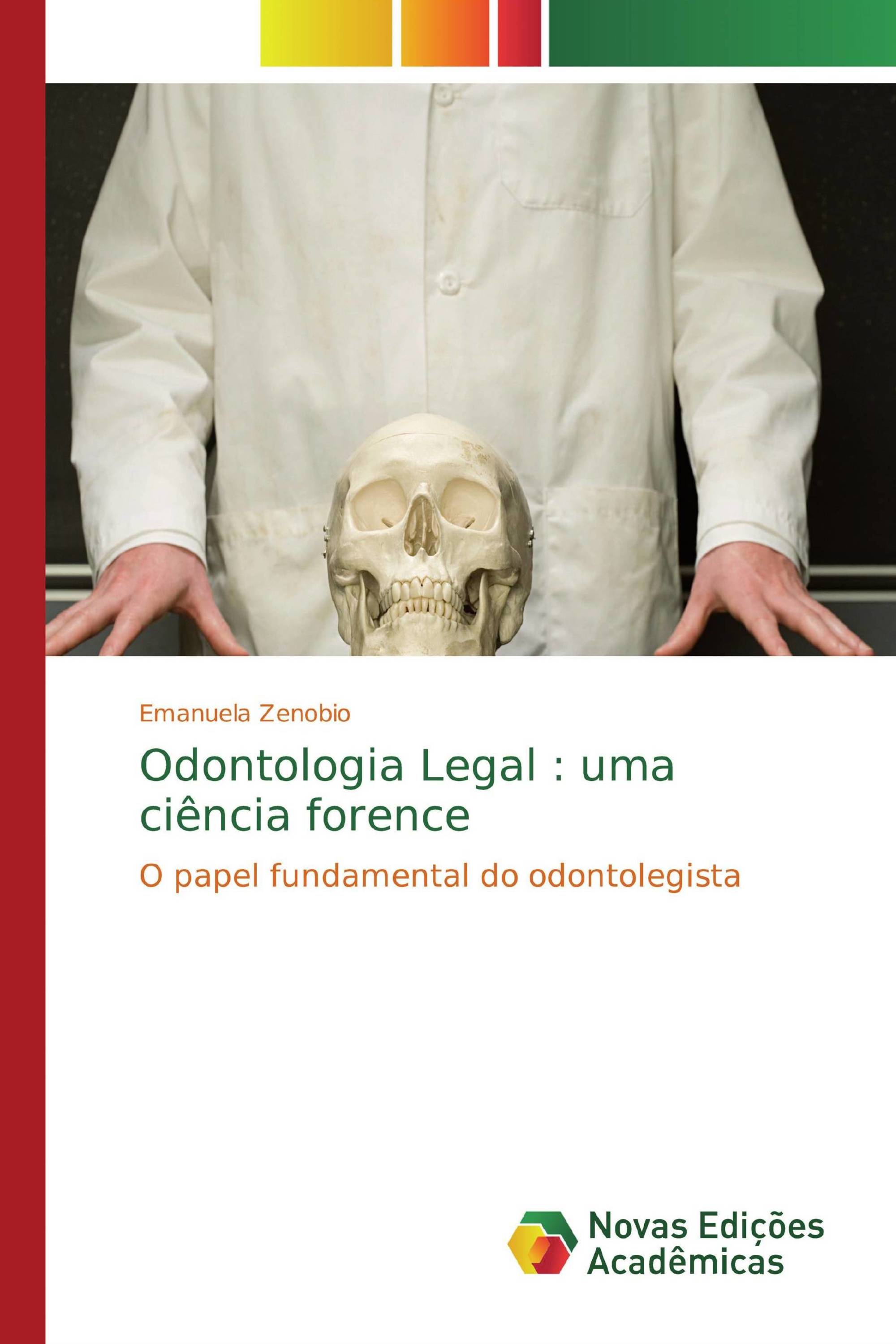 Emanuela Zenobio

Odontologia Legal : uma ciência forence

O papel fundamental do odontolegista

Novas Edições Acadêmicas